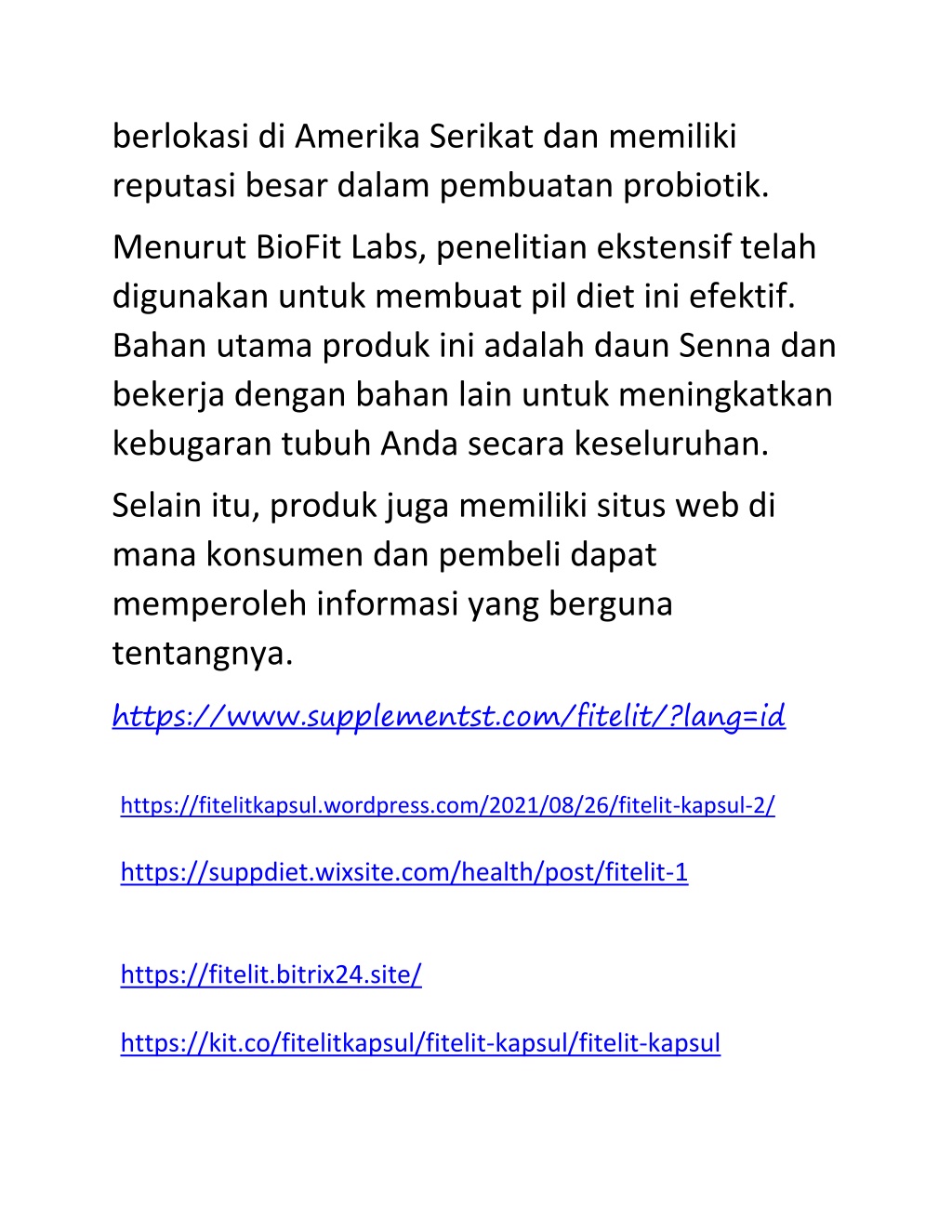 berlokasi di Amerika Serikat dan memiliki reputasi besar dalam pembuatan probiotik.

Menurut BioFit Labs, penelitian ekstensif telah digunakan untuk membuat pil diet ini efektif. Bahan utama produk ini adalah daun Senna dan bekerja dengan bahan lain untuk meningkatkan kebugaran tubuh Anda secara keseluruhan.

Selain itu, produk juga memiliki situs web di mana konsumen dan pembeli dapat memperoleh informasi yang berguna tentangnya.

https://www.supplementst.com/fitelit/?lang=id

https://fitelitkapsul.wordpress.com/2021/08/26/fitelit-kapsul-2/

https://suppdiet.wixsite.com/health/post/fitelit-1

https://fitelit.bitrix24.site/

https://kit.co/fitelitkapsul/fitelit-kapsul/fitelit-kapsul